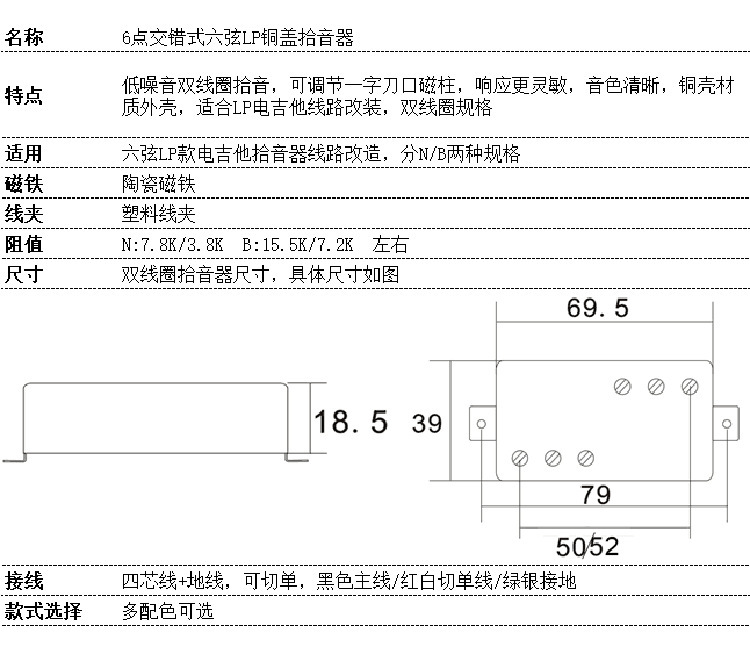 | 名称 | 6点交错式六弦LP铜盖拾音器 |
|---|---|
| 特点 | 低噪音双线圈拾音，可调节一字刀口磁柱，响应更灵敏，音色清晰，铜壳材质外壳，适合LP电吉他线路改装，双线圈规格 |
| 适用 | 六弦LP款电吉他拾音器线路改造，分N/B两种规格 |
| 磁铁 | 陶瓷磁铁 |
| 线夹 | 塑料线夹 |
| 阻值 | N:7.8K/3.8K B:15.5K/7.2K 左右 |
| 尺寸 | 双线圈拾音器尺寸，具体尺寸如图 |

18.5

69.5

39

79

50/52

| 接线 | 四芯线+地线，可切单，黑色主线/红白切单线/绿银接地 |
|---|---|
| 款式选择 | 多配色可选 |